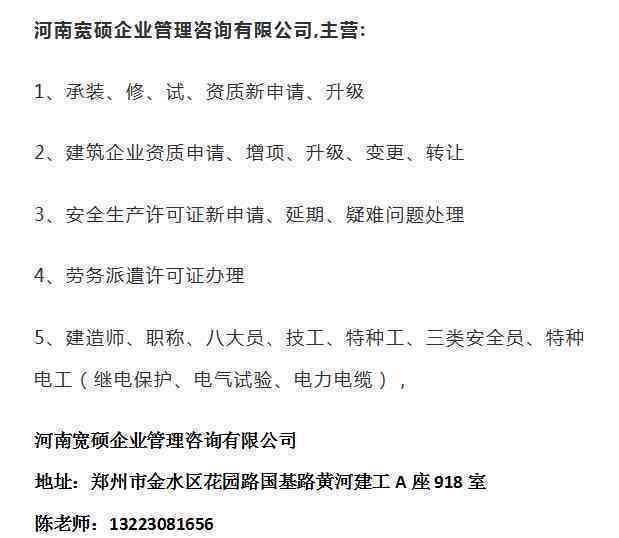 河南宽硕企业管理咨询有限公司,主营:

1、承装、修、试、资质新申请、升级

2、建筑企业资质申请、增项、升级、变更、转让

3、安全生产许可证新申请、延期、疑难问题处理

4、劳务派遣许可证办理

5、建造师、职称、八大员、技工、特种工、三类安全员、特种电工（继电保护、电气试验、电力电缆），

河南宽硕企业管理咨询有限公司

地址：郑州市金水区花园路国基路黄河建工 A 座 918 室

陈老师：13223081656